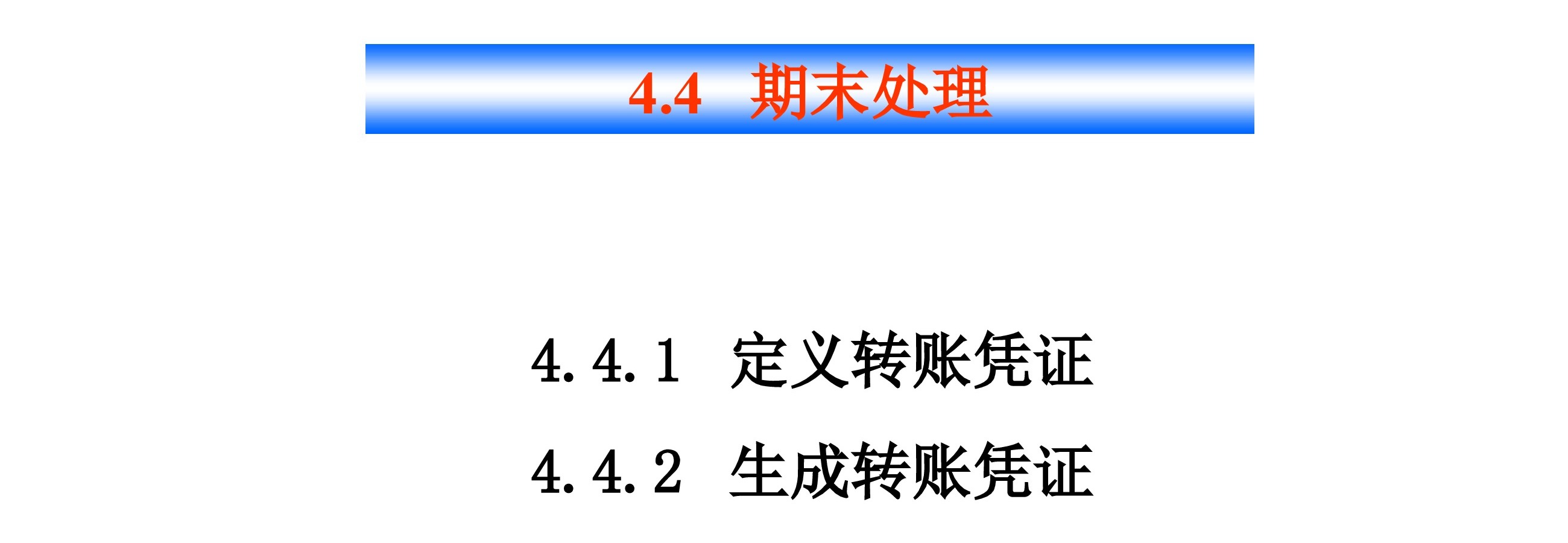 4.4 期末处理

4.4.1 定义转账凭证

4.4.2 生成转账凭证